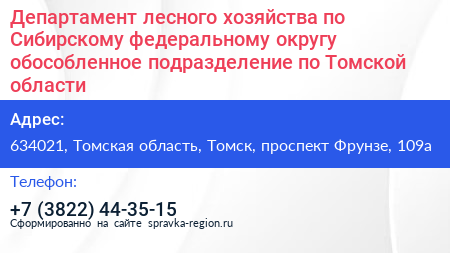 Департамент лесного хозяйства по Сибирскому федеральному округу обособленное подразделение по Томской области

Адрес:

634021, Томская область, Томск, проспект Фрунзе, 109а

Телефон:

+7 (3822) 44-35-15

Сформированно на сайте spravka-region.ru